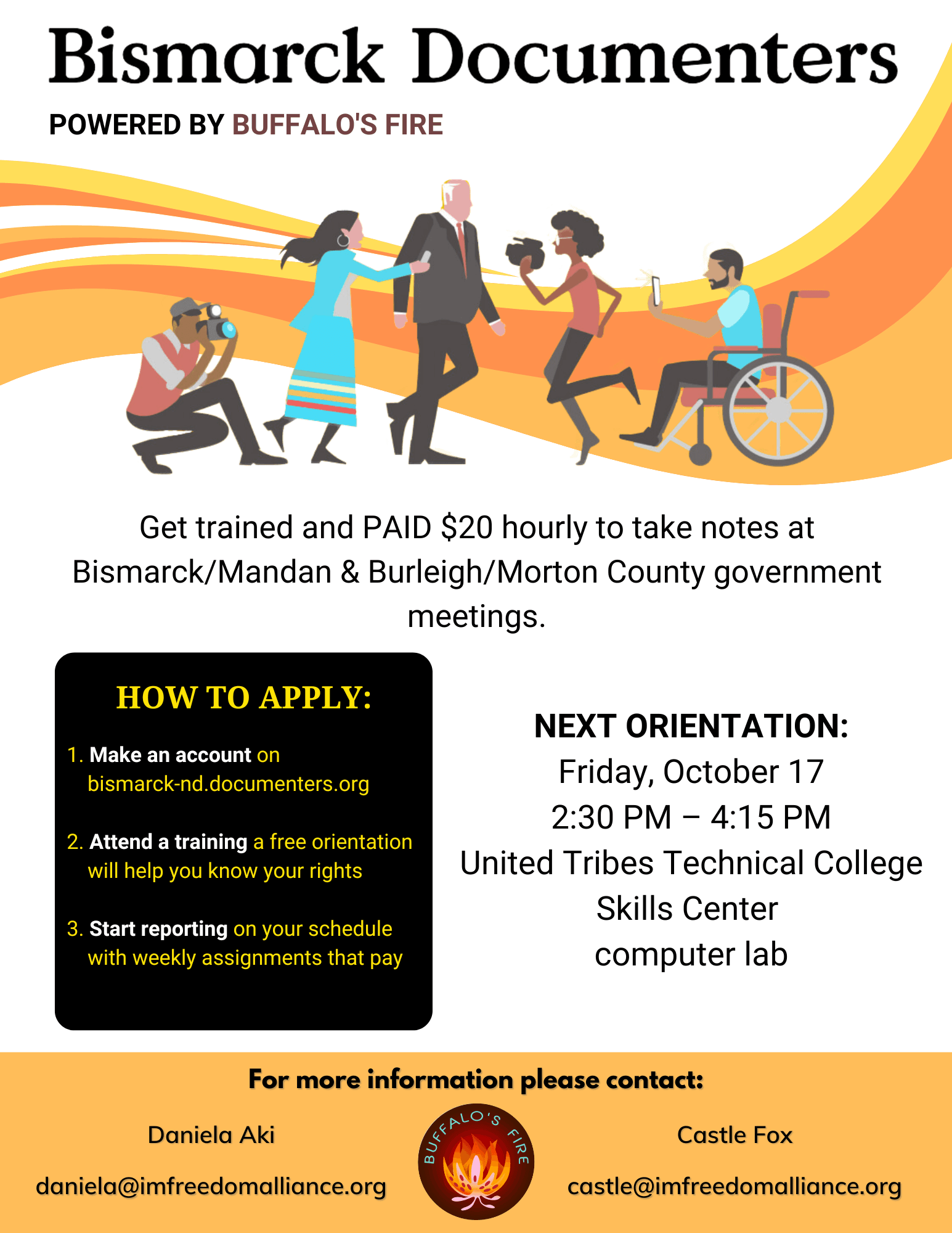 Bismarck Documenters

POWERED BY BUFFALO'S FIRE

Get trained and PAID $20 hourly to take notes at Bismarck/Mandan & Burleigh/Morton County government meetings.

HOW TO APPLY:

1. Make an account on bismarck-nd.documenters.org

2. Attend a training a free orientation will help you know your rights

3. Start reporting on your schedule with weekly assignments that pay

NEXT ORIENTATION:
Friday, October 17
2:30 PM – 4:15 PM
United Tribes Technical College
Skills Center
computer lab

For more information please contact:

Daniela Aki
daniela@imfreedomalliance.org

BUFFALO'S FIRE

Castle Fox
castle@imfreedomalliance.org